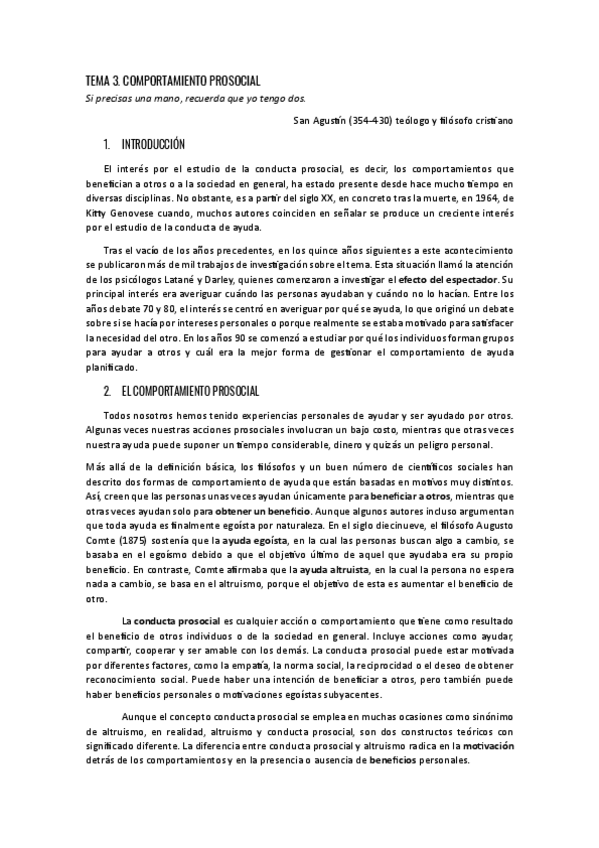 TEMA 3. COMPORTAMIENTO PROSOCIAL

Si precisas una mano, recuerda que yo tengo dos.

San Agustín (354-430) teólogo y filósofo cristiano

1. INTRODUCCIÓN

El interés por el estudio de la conducta prosocial, es decir, los comportamientos que benefician a otros o a la sociedad en general, ha estado presente desde hace mucho tiempo en diversas disciplinas. No obstante, es a partir del siglo XX, en concreto tras la muerte, en 1964, de Kitty Genovese cuando, muchos autores coinciden en señalar se produce un creciente interés por el estudio de la conducta de ayuda.

Tras el vacío de los años precedentes, en los quince años siguientes a este acontecimiento se publicaron más de mil trabajos de investigación sobre el tema. Esta situación llamó la atención de los psicólogos Latané y Darley, quienes comenzaron a investigar el efecto del espectador. Su principal interés era averiguar cuándo las personas ayudaban y cuándo no lo hacían. Entre los años debate 70 y 80, el interés se centró en averiguar por qué se ayuda, lo que originó un debate sobre si se hacía por intereses personales o porque realmente se estaba motivado para satisfacer la necesidad del otro. En los años 90 se comenzó a estudiar por qué los individuos forman grupos para ayudar a otros y cuál era la mejor forma de gestionar el comportamiento de ayuda planificado.

2. EL COMPORTAMIENTO PROSOCIAL

Todos nosotros hemos tenido experiencias personales de ayudar y ser ayudado por otros. Algunas veces nuestras acciones prosociales involucran un bajo costo, mientras que otras veces nuestra ayuda puede suponer un tiempo considerable, dinero y quizás un peligro personal.

Más allá de la definición básica, los filósofos y un buen número de científicos sociales han descrito dos formas de comportamiento de ayuda que están basadas en motivos muy distintos. Así, creen que las personas unas veces ayudan únicamente para beneficiar a otros, mientras que otras veces ayudan solo para obtener un beneficio. Aunque algunos autores incluso argumentan que toda ayuda es finalmente egoísta por naturaleza. En el siglo diecinueve, el filósofo Augusto Comte (1875) sostenía que la ayuda egoísta, en la cual las personas buscan algo a cambio, se basaba en el egoísmo debido a que el objetivo último de aquel que ayudaba era su propio beneficio. En contraste, Comte afirmaba que la ayuda altruista, en la cual la persona no espera nada a cambio, se basa en el altruismo, porque el objetivo de esta es aumentar el beneficio de otro.

La conducta prosocial es cualquier acción o comportamiento que tiene como resultado el beneficio de otros individuos o de la sociedad en general. Incluye acciones como ayudar, compartir, cooperar y ser amable con los demás. La conducta prosocial puede estar motivada por diferentes factores, como la empatía, la norma social, la reciprocidad o el deseo de obtener reconocimiento social. Puede haber una intención de beneficiar a otros, pero también puede haber beneficios personales o motivaciones egoístas subyacentes.

Aunque el concepto conducta prosocial se emplea en muchas ocasiones como sinónimo de altruismo, en realidad, altruismo y conducta prosocial, son dos constructos teóricos con significado diferente. La diferencia entre conducta prosocial y altruismo radica en la motivación detrás de los comportamientos y en la presencia o ausencia de beneficios personales.